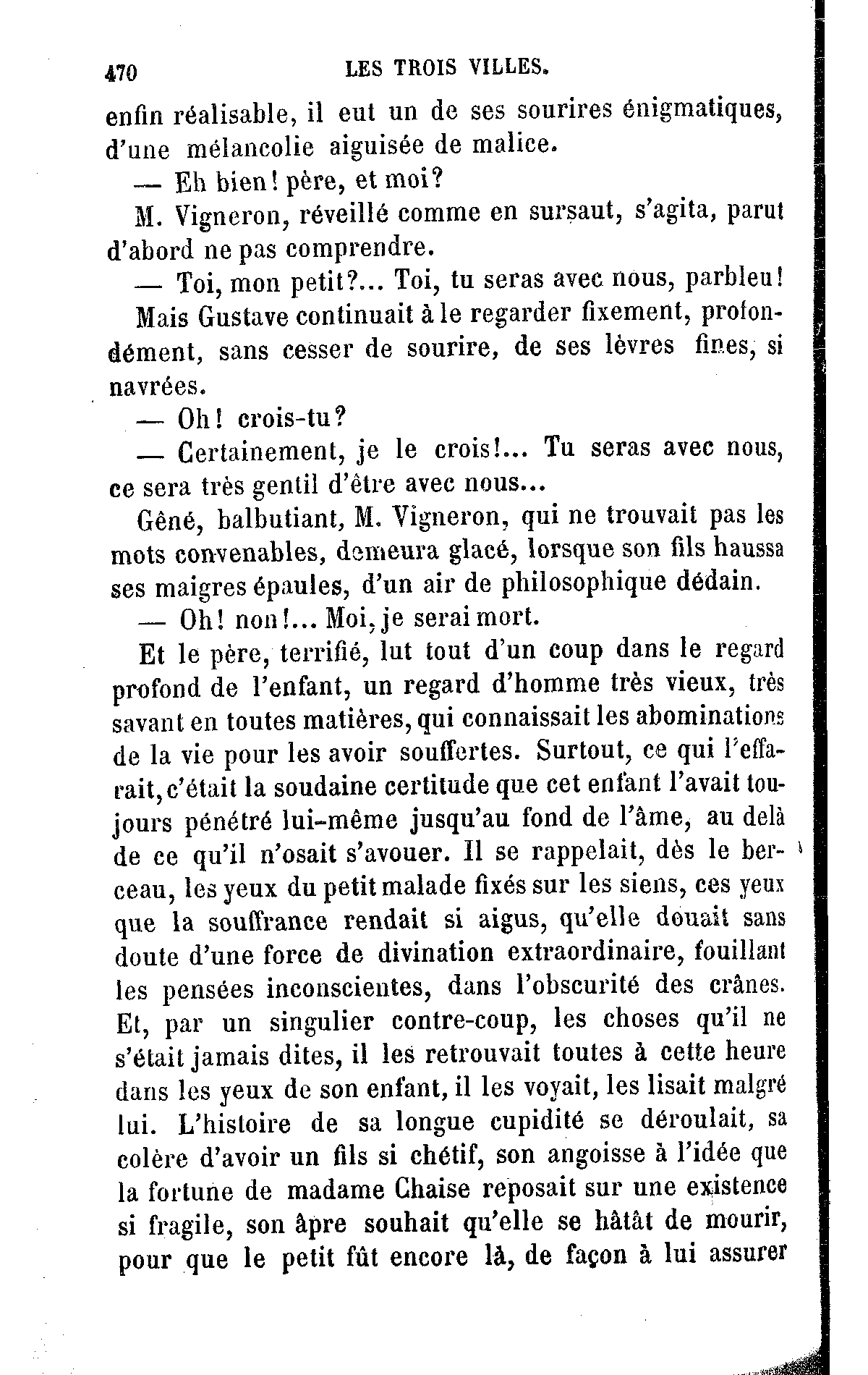 470 LES TROIS VILLES.

enfin réalisable, il eut un de ses sourires énigmatiques, d'une mélancolie aiguisée de malice.

— Eh bien! père, et moi?

M. Vigneron, réveillé comme en sursaut, s'agita, parut d'abord ne pas comprendre.

— Toi, mon petit?... Toi, tu seras avec nous, parbleu!

Mais Gustave continuait à le regarder fixement, profondément, sans cesser de sourire, de ses lèvres fines, si navrées.

— Oh! crois-tu?

— Certainement, je le crois!... Tu seras avec nous, ce sera très gentil d'être avec nous...

Gêné, balbutiant, M. Vigneron, qui ne trouvait pas les mots convenables, demeura glacé, lorsque son fils haussa ses maigres épaules, d'un air de philosophique dédain.

— Oh! non!... Moi, je serai mort.

Et le père, terrifié, lut tout d'un coup dans le regard profond de l'enfant, un regard d'homme très vieux, très savant en toutes matières, qui connaissait les abominations de la vie pour les avoir souffertes. Surtout, ce qui l'effarait, c'était la soudaine certitude que cet enfant l'avait toujours pénétré lui-même jusqu'au fond de l'âme, au delà de ce qu'il n'osait s'avouer. Il se rappelait, dès le berceau, les yeux du petit malade fixés sur les siens, ces yeux que la souffrance rendait si aigus, qu'elle douait sans doute d'une force de divination extraordinaire, fouillant les pensées inconscientes, dans l'obscurité des crânes. Et, par un singulier contre-coup, les choses qu'il ne s'était jamais dites, il les retrouvait toutes à cette heure dans les yeux de son enfant, il les voyait, les lisait malgré lui. L'histoire de sa longue cupidité se déroulait, sa colère d'avoir un fils si chétif, son angoisse à l'idée que la fortune de madame Chaise reposait sur une existence si fragile, son âpre souhait qu'elle se hâtât de mourir, pour que le petit fût encore là, de façon à lui assurer